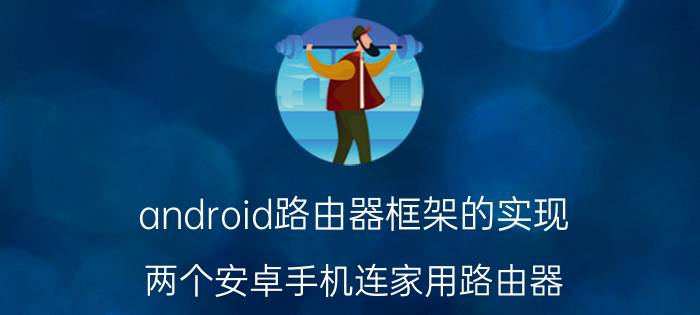 android路由器框架的实现

两个安卓手机连家用路由器